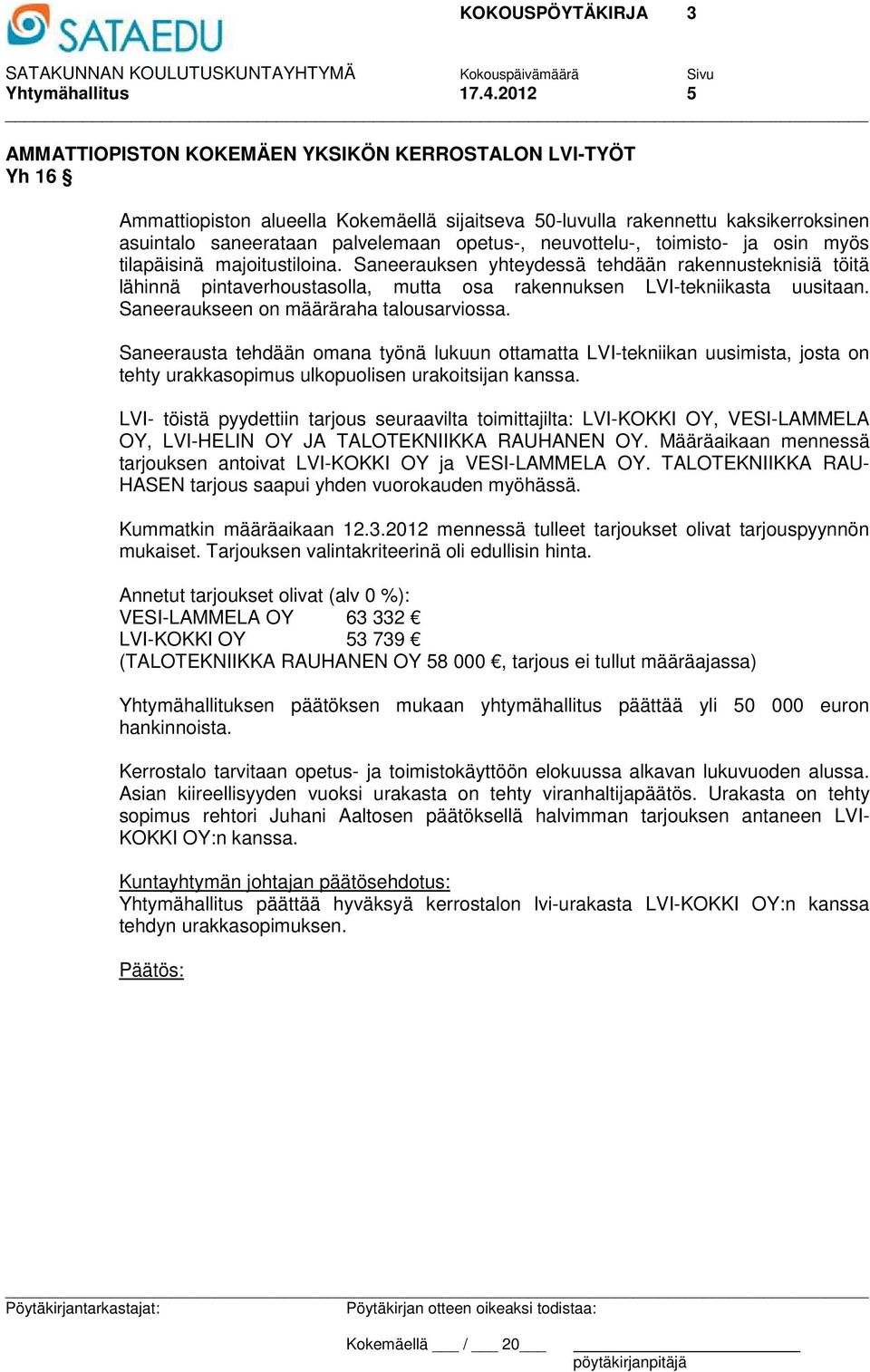 SATAEDU

KOKOUSPÖYTÄKIRJA 3

SATAKUNNAN KOULUTUSKUNTAYHTYMÄ
Yhtymähallitus

Kokouspäivämäärä
17.4.2012

Sivu
5

AMMATTIOPISTON KOKEMÄEN YKSIKÖN KERROSTALON LVI-TYÖT
Yh 16 §

Ammattiopiston alueella Kokemäellä sijaitseva 50-luvulla rakennettu kaksikerroksinen asuintalo saneerataan palvelemaan opetus-, neuvottelu-, toimisto- ja osin myös tilapäisinä majoitustiloina. Saneerauksen yhteydessä tehdään rakennusteknisiä töitä lähinnä pintaverhoustasolla, mutta osa rakennuksen LVI-tekniikasta uusitaan. Saneeraukseen on määräraha talousarviossa.

Saneerausta tehdään omana työnä lukuun ottamatta LVI-tekniikan uusimista, josta on tehty urakkasopimus ulkopuolisen urakoitsijan kanssa.

LVI- töistä pyydettiin tarjous seuraavilta toimittajilta: LVI-KOKKI OY, VESI-LAMMELA OY, LVI-HELIN OY JA TALOTEKNIIKKA RAUHANEN OY. Määräaikaan mennessä tarjouksen antoivat LVI-KOKKI OY ja VESI-LAMMELA OY. TALOTEKNIIKKA RAUHASEN tarjous saapui yhden vuorokauden myöhässä.

Kummatkin määräaikaan 12.3.2012 mennessä tulleet tarjoukset olivat tarjouspyynnön mukaiset. Tarjouksen valintakriteerinä oli edullisin hinta.

Annetut tarjoukset olivat (alv 0 %):
VESI-LAMMELA OY 63 332 €
LVI-KOKKI OY 53 739 €
(TALOTEKNIIKKA RAUHANEN OY 58 000 €, tarjous ei tullut määräajassa)

Yhtymähallituksen päätöksen mukaan yhtymähallitus päättää yli 50 000 euron hankinnoista.

Kerrostalo tarvitaan opetus- ja toimistokäyttöön elokuussa alkavan lukuvuoden alussa. Asian kiireellisyyden vuoksi urakasta on tehty viranhaltijapäätös. Urakasta on tehty sopimus rehtori Juhani Aaltosen päätöksellä halvimman tarjouksen antaneen LVI-KOKKI OY:n kanssa.

Kuntayhtymän johtajan päätösehdotus:
Yhtymähallitus päättää hyväksyä kerrostalon lvi-urakasta LVI-KOKKI OY:n kanssa tehdyn urakkasopimuksen.

Päätös:

Pöytäkirjantarkastajat:

Pöytäkirjan otteen oikeaksi todistaa:

Kokemäellä ___ / ___ 20___

pöytäkirjanpitäjä